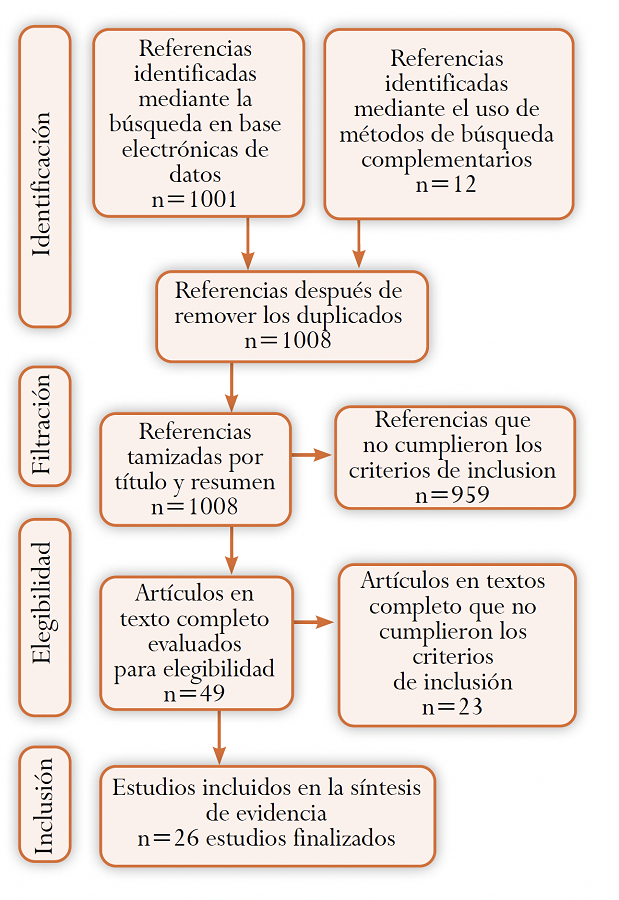 Identificación

Referencias identificadas mediante la búsqueda en base electrónicas de datos
n=1001

Referencias identificadas mediante el uso de métodos de búsqueda complementarios
n=12

Referencias después de remover los duplicados
n=1008

Filtración

Referencias tamizadas por título y resumen
n=1008

Referencias que no cumplieron los criterios de inclusion
n=959

Elegibilidad

Artículos en texto completo evaluados para elegibilidad
n=49

Artículos en textos completo que no cumplieron los criterios de inclusión
n=23

Inclusión

Estudios incluidos en la síntesis de evidencia
n=26 estudios finalizados